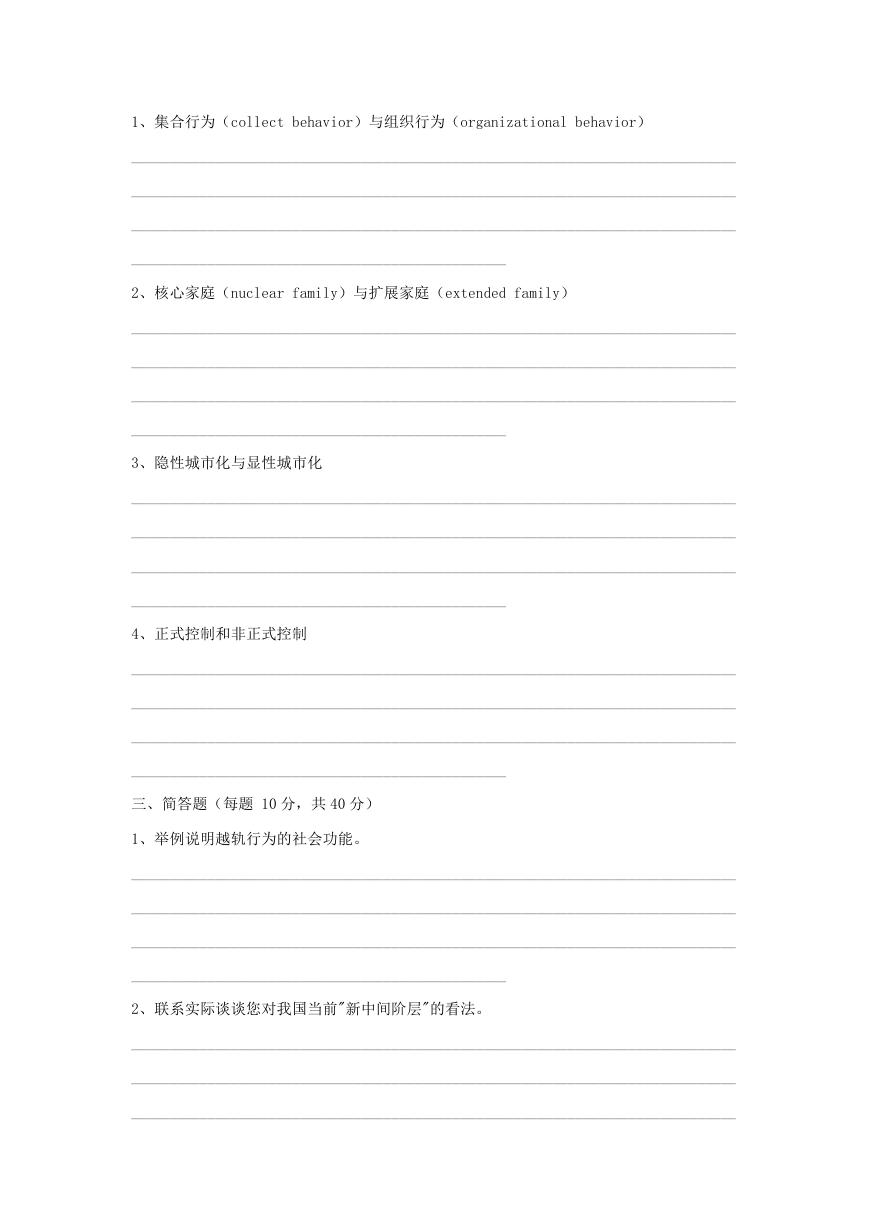 1、集合行为（collect behavior）与组织行为（organizational behavior）

2、核心家庭（nuclear family）与扩展家庭（extended family）

3、隐性城市化与显性城市化

4、正式控制和非正式控制

三、简答题（每题 10 分，共 40 分）

1、举例说明越轨行为的社会功能。

2、联系实际谈谈您对我国当前"新中间阶层"的看法。